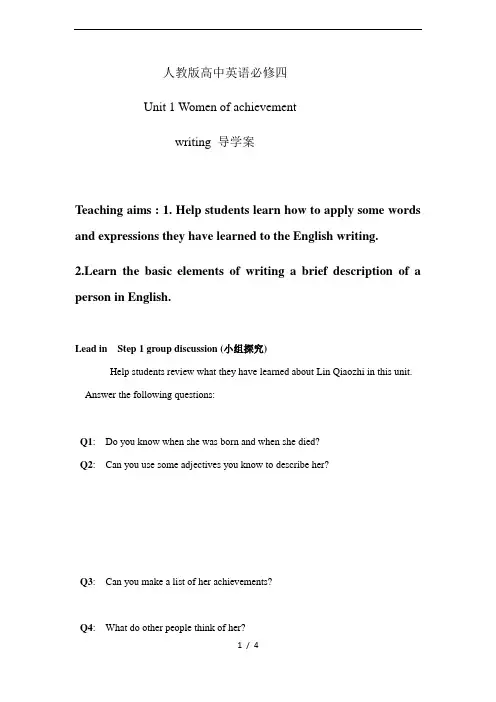 人教版高中英语必修四

Unit 1 Women of achievement

writing 导学案

Teaching aims : 1. Help students learn how to apply some words and expressions they have learned to the English writing.

2.Learn the basic elements of writing a brief description of a person in English.

Lead in Step 1 group discussion (小组探究)

Help students review what they have learned about Lin Qiaozhi in this unit.

Answer the following questions:

Q1: Do you know when she was born and when she died?

Q2: Can you use some adjectives you know to describe her?

Q3: Can you make a list of her achievements?

Q4: What do other people think of her?

1 / 4